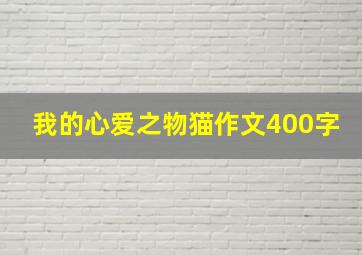 我的心爱之物猫作文400字